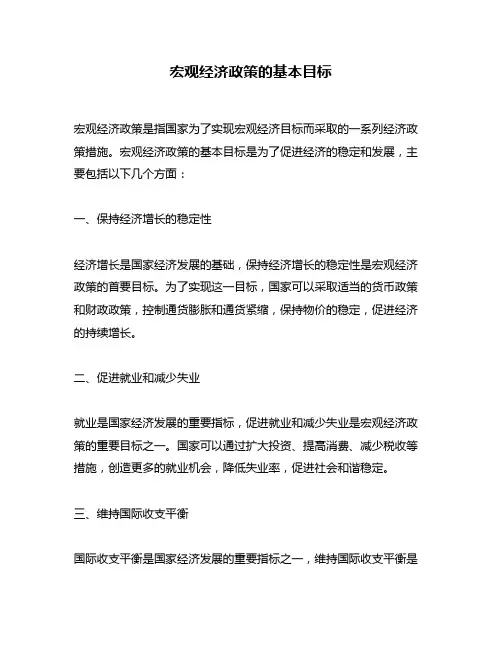 宏观经济政策的基本目标

宏观经济政策是指国家为了实现宏观经济目标而采取的一系列经济政策措施。宏观经济政策的基本目标是为了促进经济的稳定和发展，主要包括以下几个方面：

一、保持经济增长的稳定性

经济增长是国家经济发展的基础，保持经济增长的稳定性是宏观经济政策的首要目标。为了实现这一目标，国家可以采取适当的货币政策和财政政策，控制通货膨胀和通货紧缩，保持物价的稳定，促进经济的持续增长。

二、促进就业和减少失业

就业是国家经济发展的重要指标，促进就业和减少失业是宏观经济政策的重要目标之一。国家可以通过扩大投资、提高消费、减少税收等措施，创造更多的就业机会，降低失业率，促进社会和谐稳定。

三、维持国际收支平衡

国际收支平衡是国家经济发展的重要指标之一，维持国际收支平衡是